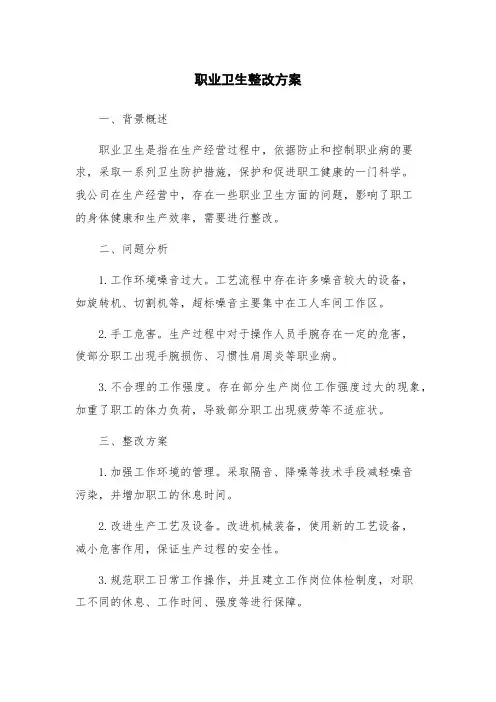 职业卫生整改方案

一、背景概述

职业卫生是指在生产经营过程中，依据防止和控制职业病的要求，采取一系列卫生防护措施，保护和促进职工健康的一门科学。我公司在生产经营中，存在一些职业卫生方面的问题，影响了职工的身体健康和生产效率，需要进行整改。

二、问题分析

1. 工作环境噪音过大。工艺流程中存在许多噪音较大的设备，如旋转机、切割机等，超标噪音主要集中在工人车间工作区。

2. 手工危害。生产过程中对于操作人员手腕存在一定的危害，使部分职工出现手腕损伤、习惯性肩周炎等职业病。

3. 不合理的工作强度。存在部分生产岗位工作强度过大的现象，加重了职工的体力负荷，导致部分职工出现疲劳等不适症状。

三、整改方案

1. 加强工作环境的管理。采取隔音、降噪等技术手段减轻噪音污染，并增加职工的休息时间。

2. 改进生产工艺及设备。改进机械装备，使用新的工艺设备，减小危害作用，保证生产过程的安全性。

3. 规范职工日常工作操作，并且建立工作岗位体检制度，对职工不同的休息、工作时间、强度等进行保障。